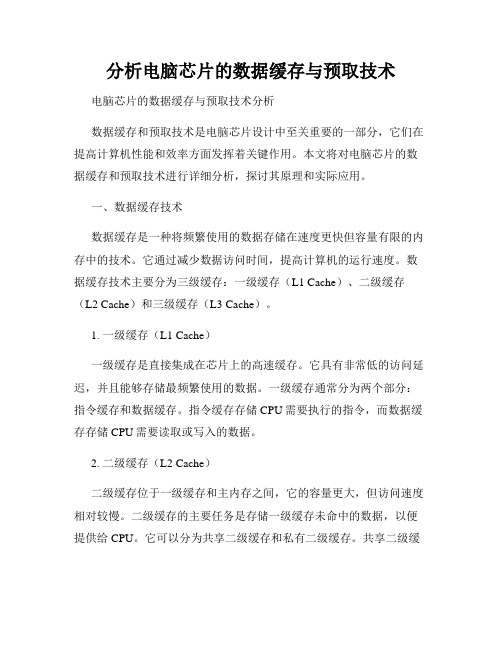 分析电脑芯片的数据缓存与预取技术

电脑芯片的数据缓存与预取技术分析

数据缓存和预取技术是电脑芯片设计中至关重要的一部分，它们在提高计算机性能和效率方面发挥着关键作用。本文将对电脑芯片的数据缓存和预取技术进行详细分析，探讨其原理和实际应用。

一、数据缓存技术

数据缓存是一种将频繁使用的数据存储在速度更快但容量有限的内存中的技术。它通过减少数据访问时间，提高计算机的运行速度。数据缓存技术主要分为三级缓存：一级缓存（L1 Cache）、二级缓存（L2 Cache）和三级缓存（L3 Cache）。

1. 一级缓存（L1 Cache）

一级缓存是直接集成在芯片上的高速缓存。它具有非常低的访问延迟，并且能够存储最频繁使用的数据。一级缓存通常分为两个部分：指令缓存和数据缓存。指令缓存存储 CPU 需要执行的指令，而数据缓存存储 CPU 需要读取或写入的数据。

2. 二级缓存（L2 Cache）

二级缓存位于一级缓存和主内存之间，它的容量更大，但访问速度相对较慢。二级缓存的主要任务是存储一级缓存未命中的数据，以便提供给 CPU。它可以分为共享二级缓存和私有二级缓存。共享二级缓